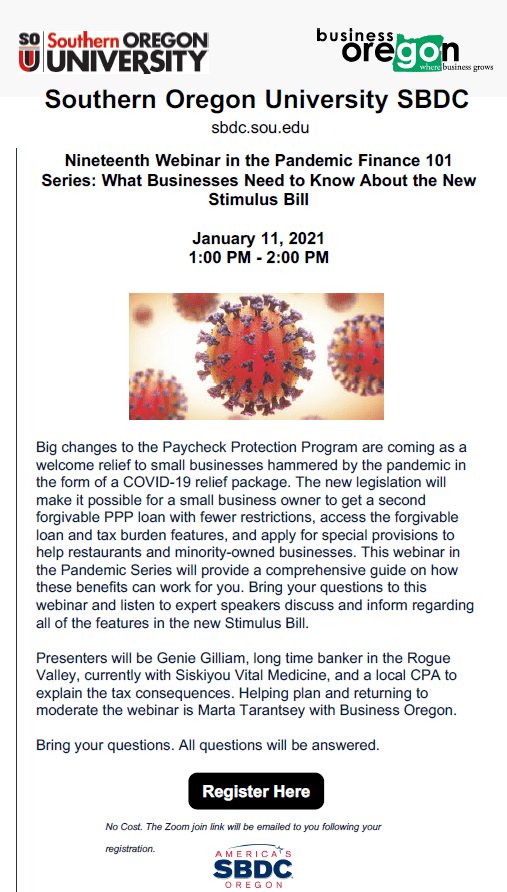 SO U Southern OREGON UNIVERSITY

business oregon where business grows

Southern Oregon University SBDC

sbdc.sou.edu

Nineteenth Webinar in the Pandemic Finance 101 Series: What Businesses Need to Know About the New Stimulus Bill

January 11, 2021
1:00 PM - 2:00 PM

Big changes to the Paycheck Protection Program are coming as a welcome relief to small businesses hammered by the pandemic in the form of a COVID-19 relief package. The new legislation will make it possible for a small business owner to get a second forgivable PPP loan with fewer restrictions, access the forgivable loan and tax burden features, and apply for special provisions to help restaurants and minority-owned businesses. This webinar in the Pandemic Series will provide a comprehensive guide on how these benefits can work for you. Bring your questions to this webinar and listen to expert speakers discuss and inform regarding all of the features in the new Stimulus Bill.

Presenters will be Genie Gilliam, long time banker in the Rogue Valley, currently with Siskiyou Vital Medicine, and a local CPA to explain the tax consequences. Helping plan and returning to moderate the webinar is Marta Tarantsey with Business Oregon.

Bring your questions. All questions will be answered.

Register Here

No Cost. The Zoom join link will be emailed to you following your registration.

AMERICA'S SBDC OREGON